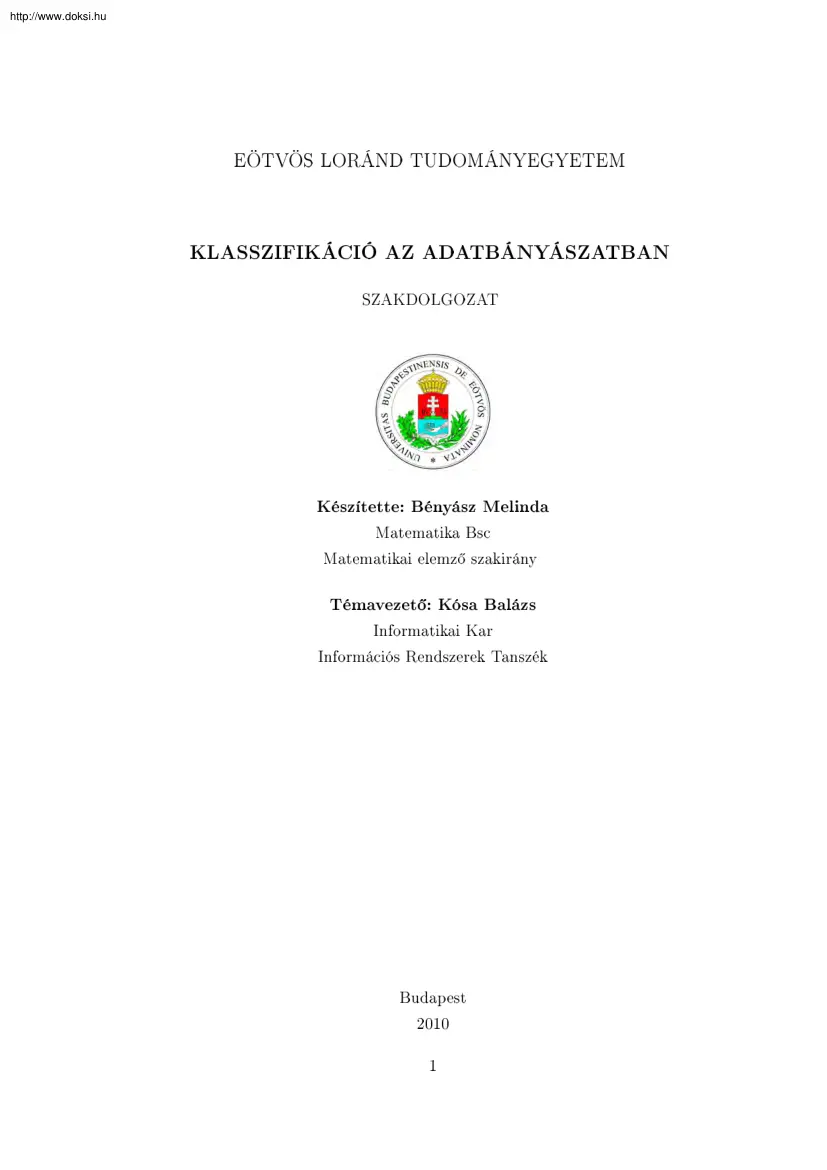 http://www.doksi.hu

EÖTVÖS LORÁND TUDOMÁNYEGYETEM

KLASSZIFIKÁCIÓ AZ ADATBÁNYÁSZATBAN

SZAKDOLGOZAT

UNIVERSITAS BUDAPESTINENSIS DE EÖTVÖS NOMINATA

Készítette: Bényász Melinda
Matematika Bsc
Matematikai elemző szakirány

Témavezető: Kósa Balázs
Informatikai Kar
Információs Rendszerek Tanszék

Budapest
2010

1